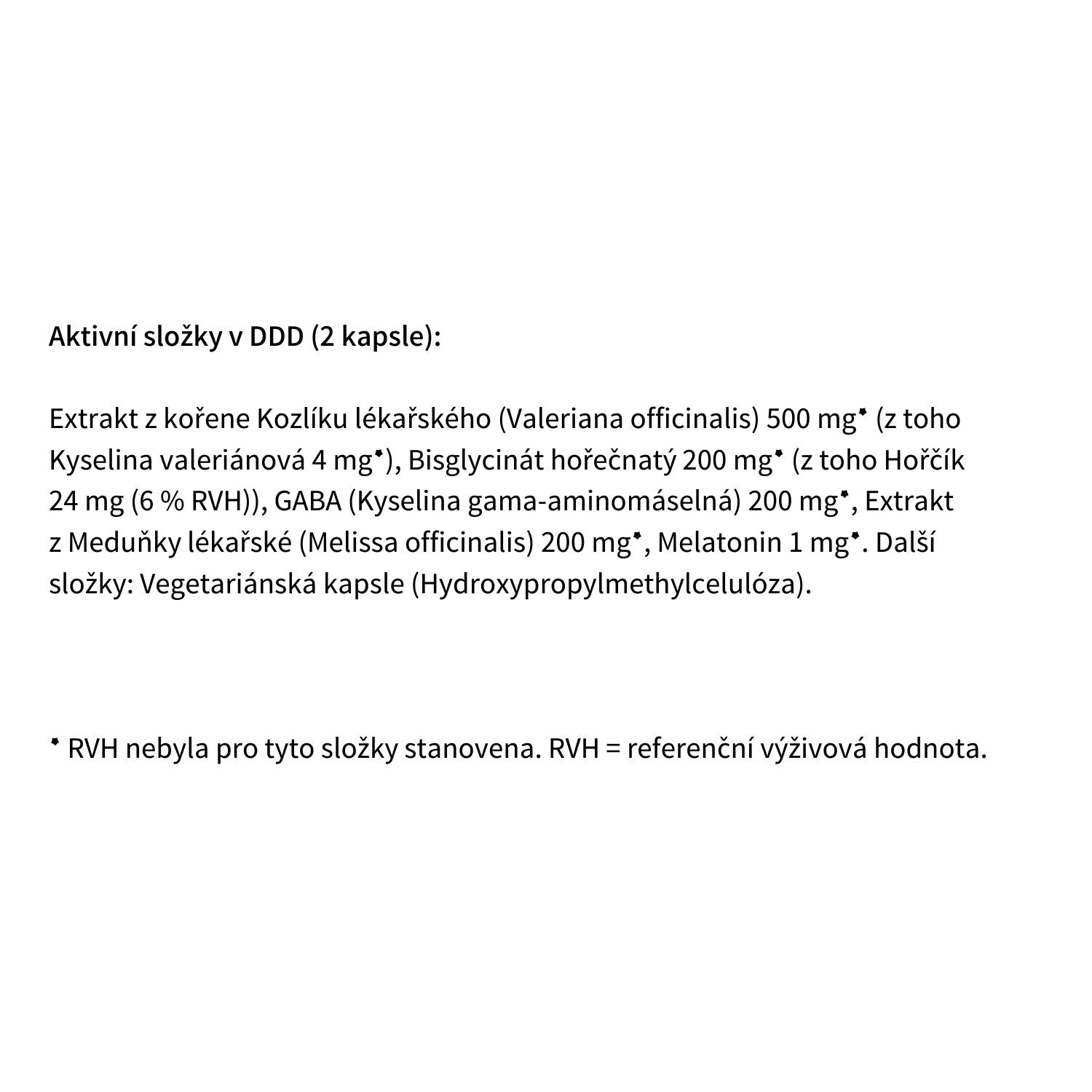 Aktivní složky v DDD (2 kapsle):

Extrakt z kořene Kozlíku lékařského (Valeriana officinalis) 500 mg* (z toho Kyselina valeriánová 4 mg*), Bisglycinát hořečnatý 200 mg* (z toho Hořčík 24 mg (6 % RVH)), GABA (Kyselina gama-aminomáselná) 200 mg*, Extrakt z Meduňky lékařské (Melissa officinalis) 200 mg*, Melatonin 1 mg*. Další složky: Vegetariánská kapsle (Hydroxypropylmethylcelulóza).

* RVH nebyla pro tyto složky stanovena. RVH = referenční výživová hodnota.